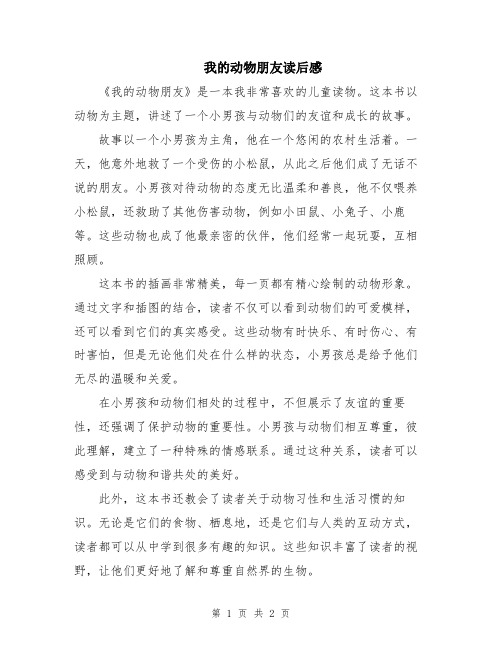 我的动物朋友读后感

《我的动物朋友》是一本我非常喜欢的儿童读物。这本书以动物为主题，讲述了一个小男孩与动物们的友谊和成长的故事。

故事以一个小男孩为主角，他在一个悠闲的农村生活着。一天，他意外地救了一个受伤的小松鼠，从此之后他们成了无话不说的朋友。小男孩对待动物的态度无比温柔和善良，他不仅喂养小松鼠，还救助了其他伤害动物，例如小田鼠、小兔子、小鹿等。这些动物也成了他最亲密的伙伴，他们经常一起玩耍，互相照顾。

这本书的插画非常精美，每一页都有精心绘制的动物形象。通过文字和插图的结合，读者不仅可以看到动物们的可爱模样，还可以看到它们的真实感受。这些动物有时快乐、有时伤心、有时害怕，但是无论他们处在什么样的状态，小男孩总是给予他们无尽的温暖和关爱。

在小男孩和动物们相处的过程中，不但展示了友谊的重要性，还强调了保护动物的重要性。小男孩与动物们相互尊重，彼此理解，建立了一种特殊的情感联系。通过这种关系，读者可以感受到与动物和谐共处的美好。

此外，这本书还教会了读者关于动物习性和生活习惯的知识。无论是它们的食物、栖息地，还是它们与人类的互动方式，读者都可以从中学到很多有趣的知识。这些知识丰富了读者的视野，让他们更好地了解和尊重自然界的生物。

第 1 页 共 2 页